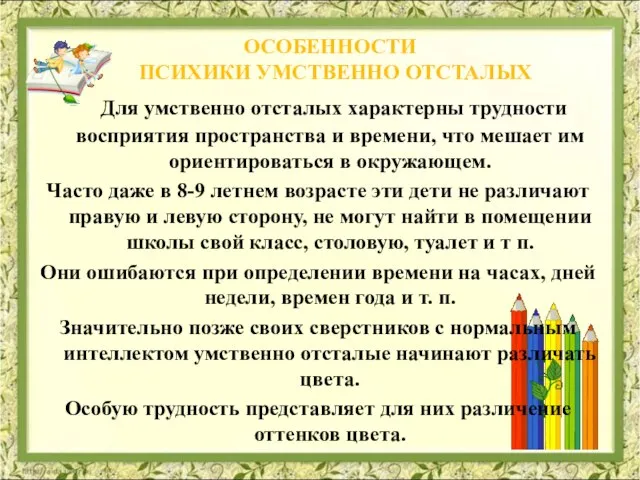 ОСОБЕННОСТИ
ПСИХИКИ УМСТВЕННО ОТСТАЛЫХ

Для умственно отсталых характерны трудности восприятия пространства и времени, что мешает им ориентироваться в окружающем.

Часто даже в 8-9 летнем возрасте эти дети не различают правую и левую сторону, не могут найти в помещении школы свой класс, столовую, туалет и т п.

Они ошибаются при определении времени на часах, дней недели, времен года и т. п.

Значительно позже своих сверстников с нормальным интеллектом умственно отсталые начинают различать цвета.

Особую трудность представляет для них различение оттенков цвета.